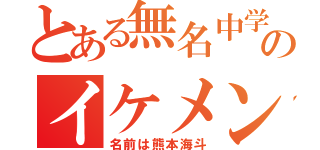 とある無名中学の
イケメン
名前は熊本海斗